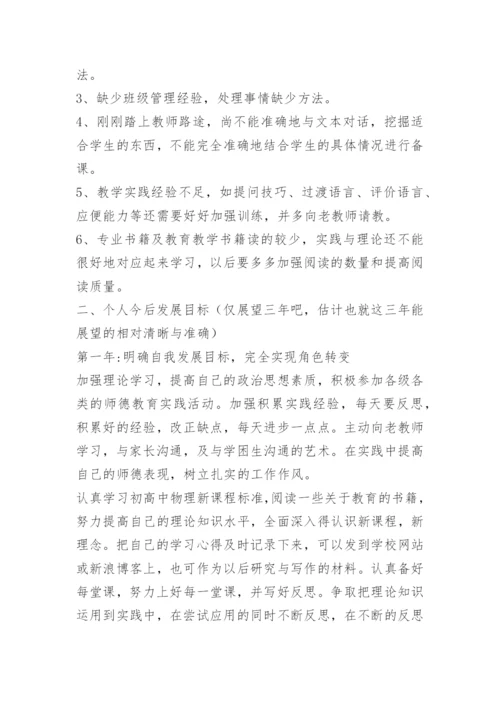 法。

3、缺少班级管理经验，处理事情缺少方法。

4、刚刚踏上教师路途，尚不能准确地与文本对话，挖掘适合学生的东西，不能完全准确地结合学生的具体情况进行备课。

5、教学实践经验不足，如提问技巧、过渡语言、评价语言、应便能力等还需要好好加强训练，并多向老教师请教。

6、专业书籍及教育教学书籍读的较少，实践与理论还不能很好地对应起来学习，以后要多多加强阅读的数量和提高阅读质量。

二、个人今后发展目标（仅展望三年吧，估计也就这三年能展望的相对清晰与准确）

第一年:明确自我发展目标，完全实现角色转变

加强理论学习，提高自己的政治思想素质，积极参加各级各类的师德教育实践活动。加强积累实践经验，每天要反思，积累好的经验，改正缺点，每天进步一点点。主动向老教师学习，与家长沟通，及与学困生沟通的艺术。在实践中提高自己的师德表现，树立扎实的工作作风。

认真学习初高中物理新课程标准,阅读一些关于教育的书籍，努力提高自己的理论知识水平，全面深入得认识新课程，新理念。把自己的学习心得及时记录下来，可以发到学校网站或新浪博客上，也可作为以后研究与写作的材料。认真备好每堂课，努力上好每一堂课，并写好反思。争取把理论知识运用到实践中，在尝试应用的同时不断反思，在不断的反思